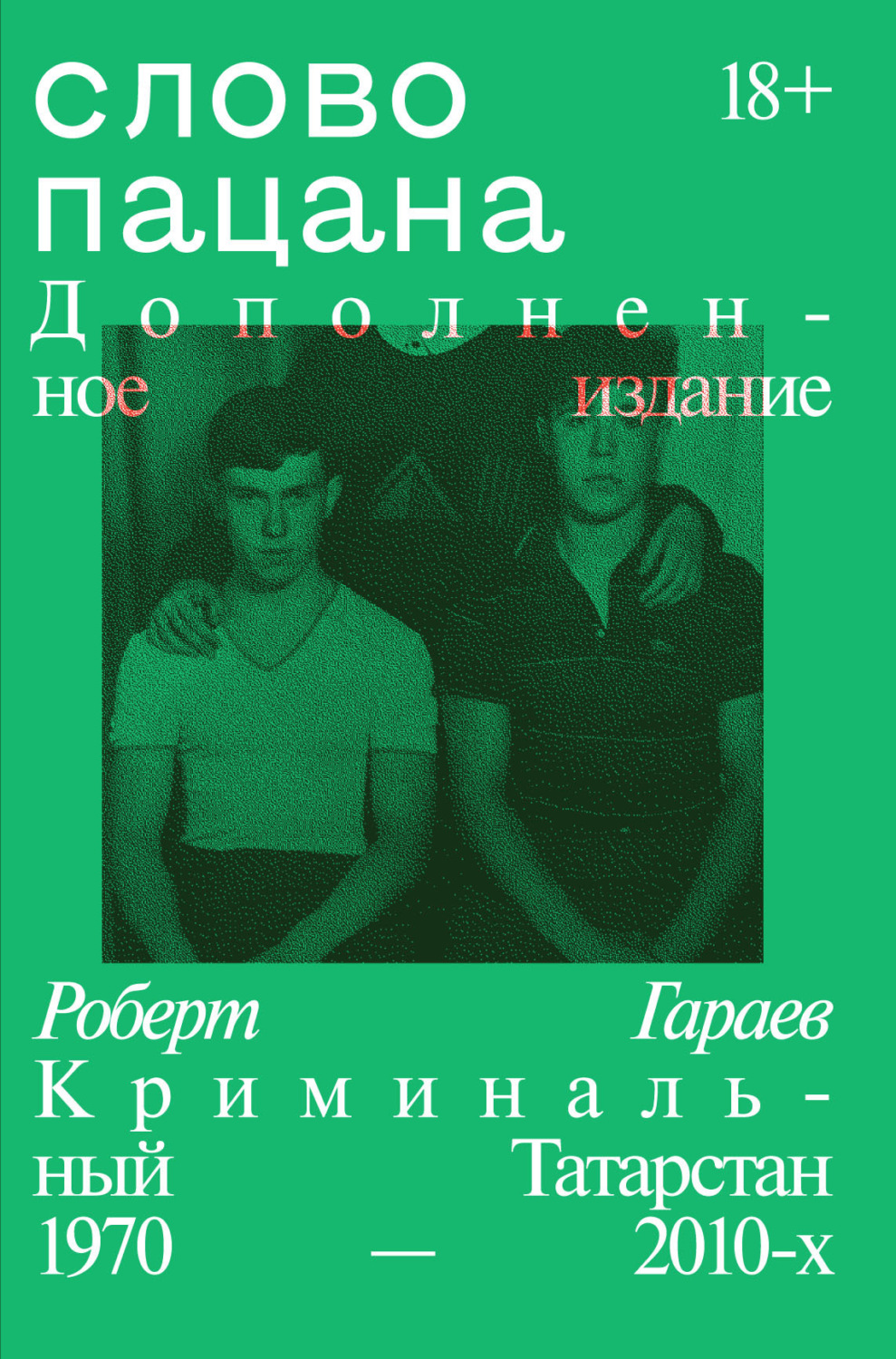 слово
пацана

18+

Дополненное издание

Роберт Гараев

Криминальный Татарстан
1970 — 2010-х